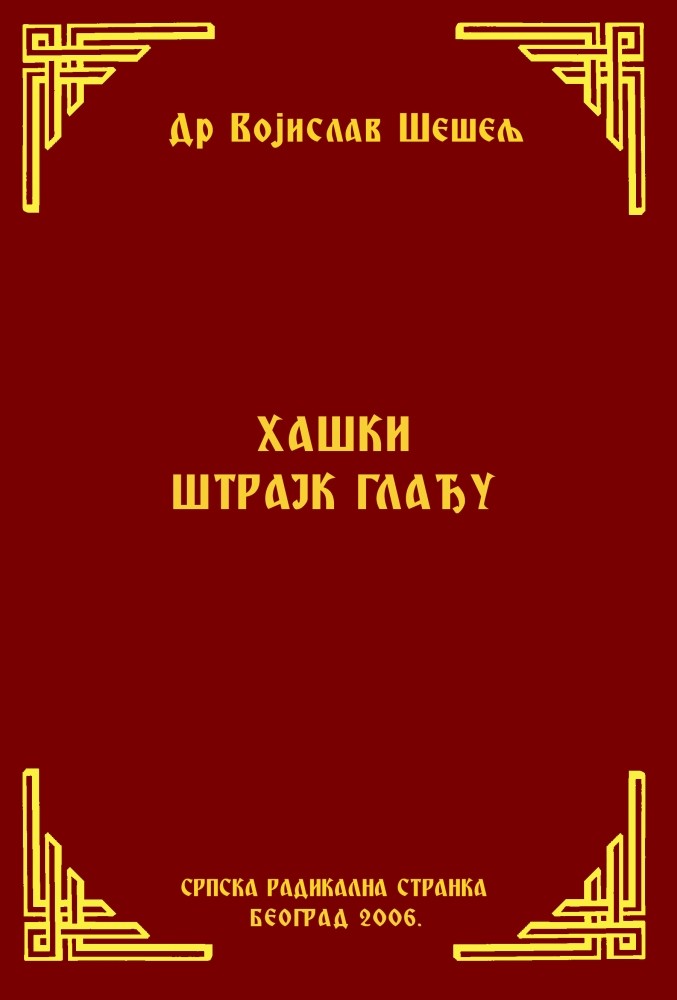 Др Војислав Шешељ

ХАШКИ
ШТРАЈК ГЛАЂУ

СРПСКА РАДИКАЛНА СТРАНКА
БЕОГРАД 2006.